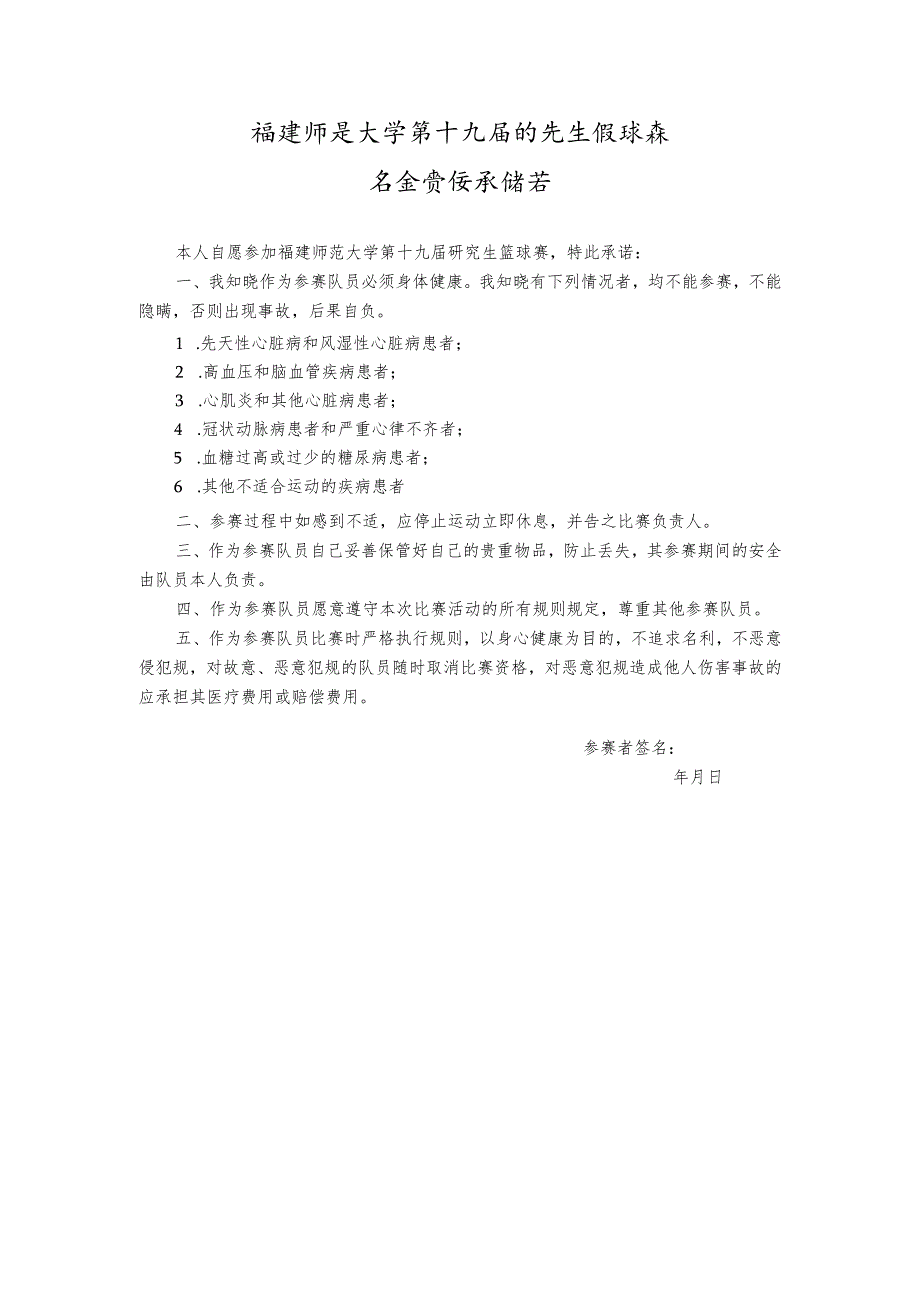 福建师是大学第十九届的先生假球森

名金贵佞承储若

本人自愿参加福建师范大学第十九届研究生篮球赛，特此承诺：

一、我知晓作为参赛队员必须身体健康。我知晓有下列情况者，均不能参赛，不能隐瞒，否则出现事故，后果自负。

1 .先天性心脏病和风湿性心脏病患者；

2 .高血压和脑血管疾病患者；

3 .心肌炎和其他心脏病患者；

4 .冠状动脉病患者和严重心律不齐者；

5 .血糖过高或过少的糖尿病患者；

6 .其他不适合运动的疾病患者

二、参赛过程中如感到不适，应停止运动立即休息，并告之比赛负责人。

三、作为参赛队员自己妥善保管好自己的贵重物品，防止丢失，其参赛期间的安全由队员本人负责。

四、作为参赛队员愿意遵守本次比赛活动的所有规则规定，尊重其他参赛队员。

五、作为参赛队员比赛时严格执行规则，以身心健康为目的，不追求名利，不恶意侵犯规，对故意、恶意犯规的队员随时取消比赛资格，对恶意犯规造成他人伤害事故的应承担其医疗费用或赔偿费用。

参赛者签名：

年月日